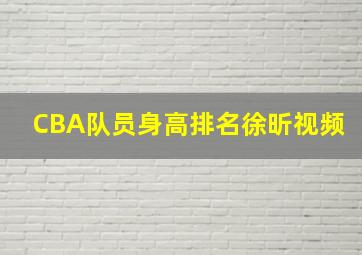 CBA队员身高排名徐昕视频